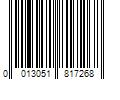 0 013051 817268